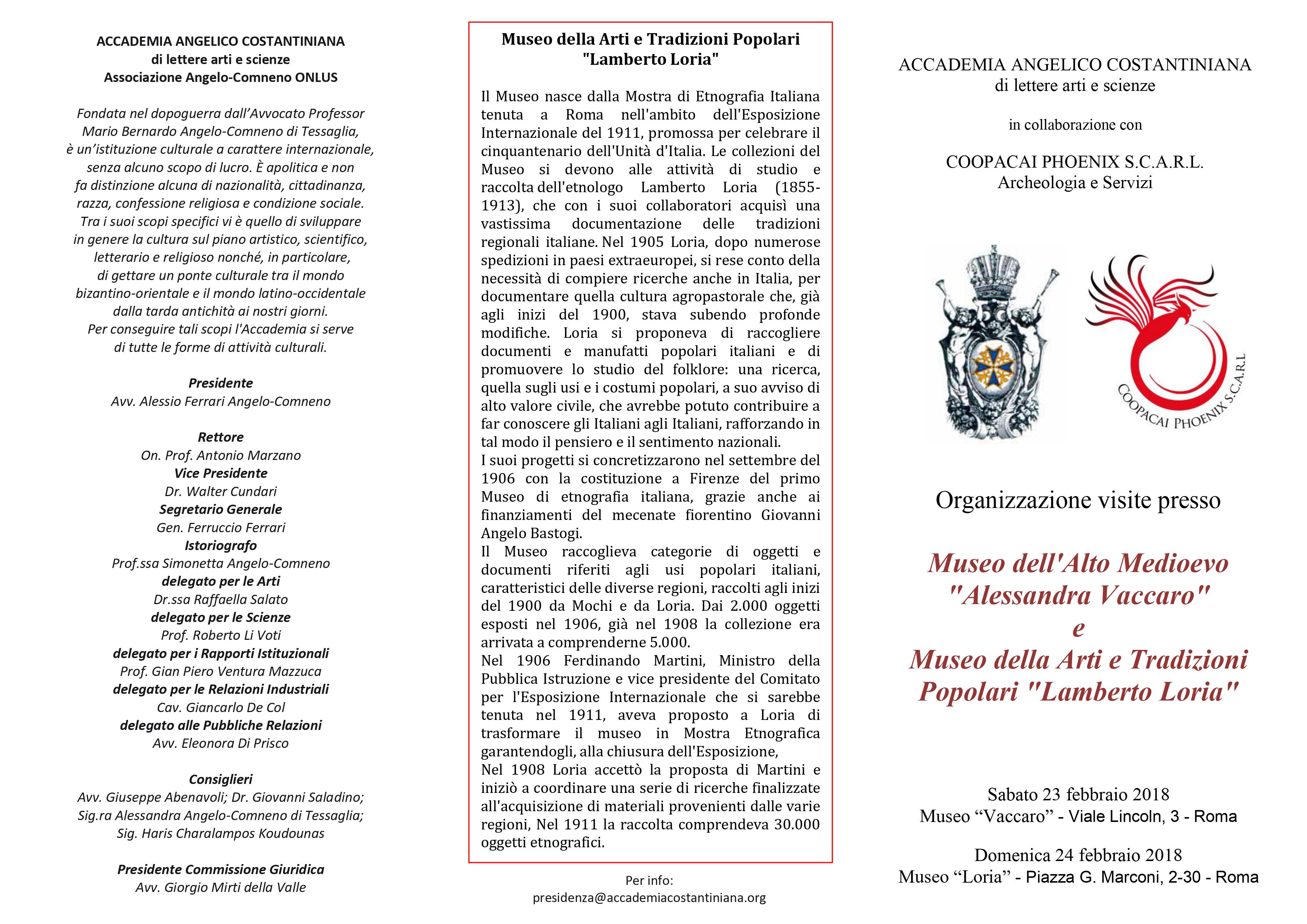 ACCADEMIA ANGELICO COSTANTINIANA
di lettere arti e scienze
Associazione Angelo-Comneno ONLUS

Fondata nel dopoguerra dall'Avvocato Professor Mario Bernardo Angelo-Comneno di Tessaglia, è un'istituzione culturale a carattere internazionale, senza alcuno scopo di lucro. È apolitica e non fa distinzione alcuna di nazionalità, cittadinanza, razza, confessione religiosa e condizione sociale. Tra i suoi scopi specifici vi è quello di sviluppare in genere la cultura sul piano artistico, scientifico, letterario e religioso nonché, in particolare, di gettare un ponte culturale tra il mondo bizantino-orientale e il mondo latino-occidentale dalla tarda antichità ai nostri giorni. Per conseguire tali scopi l'Accademia si serve di tutte le forme di attività culturali.

Presidente
Avv. Alessio Ferrari Angelo-Comneno

Rettore
On. Prof. Antonio Marzano
Vice Presidente
Dr. Walter Cundari
Segretario Generale
Gen. Ferruccio Ferrari
Istoriografo
Prof.ssa Simonetta Angelo-Comneno
delegato per le Arti
Dr.ssa Raffaella Salato
delegato per le Scienze
Prof. Roberto Li Voti
delegato per i Rapporti Istituzionali
Prof. Gian Piero Ventura Mazzuca
delegato per le Relazioni Industriali
Cav. Giancarlo De Col
delegato alle Pubbliche Relazioni
Avv. Eleonora Di Prisco

Consiglieri
Avv. Giuseppe Abenavoli; Dr. Giovanni Saladino; Sig.ra Alessandra Angelo-Comneno di Tessaglia; Sig. Haris Charalampos Koudounas

Presidente Commissione Giuridica
Avv. Giorgio Mirti della Valle

Museo della Arti e Tradizioni Popolari
"Lamberto Loria"

Il Museo nasce dalla Mostra di Etnografia Italiana tenuta a Roma nell'ambito dell'Esposizione Internazionale del 1911, promossa per celebrare il cinquantenario dell'Unità d'Italia. Le collezioni del Museo si devono alle attività di studio e raccolta dell'etnologo Lamberto Loria (1855-1913), che con i suoi collaboratori acquisì una vastissima documentazione delle tradizioni regionali italiane. Nel 1905 Loria, dopo numerose spedizioni in paesi extraeuropei, si rese conto della necessità di compiere ricerche anche in Italia, per documentare quella cultura agropastorale che, già agli inizi del 1900, stava subendo profonde modifiche. Loria si proponeva di raccogliere documenti e manufatti popolari italiani e di promuovere lo studio del folklore: una ricerca, quella sugli usi e i costumi popolari, a suo avviso di alto valore civile, che avrebbe potuto contribuire a far conoscere gli Italiani agli Italiani, rafforzando in tal modo il pensiero e il sentimento nazionali.
I suoi progetti si concretizzarono nel settembre del 1906 con la costituzione a Firenze del primo Museo di etnografia italiana, grazie anche ai finanziamenti del mecenate fiorentino Giovanni Angelo Bastogi.
Il Museo raccoglieva categorie di oggetti e documenti riferiti agli usi popolari italiani, caratteristici delle diverse regioni, raccolti agli inizi del 1900 da Mochi e da Loria. Dai 2.000 oggetti esposti nel 1906, già nel 1908 la collezione era arrivata a comprenderne 5.000.
Nel 1906 Ferdinando Martini, Ministro della Pubblica Istruzione e vice presidente del Comitato per l'Esposizione Internazionale che si sarebbe tenuta nel 1911, aveva proposto a Loria di trasformare il museo in Mostra Etnografica garantendogli, alla chiusura dell'Esposizione,
Nel 1908 Loria accettò la proposta di Martini e iniziò a coordinare una serie di ricerche finalizzate all'acquisizione di materiali provenienti dalle varie regioni, Nel 1911 la raccolta comprendeva 30.000 oggetti etnografici.

Per info:
presidenza@accademiacostantiniana.org

ACCADEMIA ANGELICO COSTANTINIANA
di lettere arti e scienze

in collaborazione con

COOPACAI PHOENIX S.C.A.R.L.
Archeologia e Servizi

COOPACAI PHOENIX S.C.A.R.L

Organizzazione visite presso

Museo dell'Alto Medioevo "Alessandra Vaccaro"
e
Museo della Arti e Tradizioni Popolari "Lamberto Loria"

Sabato 23 febbraio 2018
Museo "Vaccaro" - Viale Lincoln, 3 - Roma

Domenica 24 febbraio 2018
Museo "Loria" - Piazza G. Marconi, 2-30 - Roma